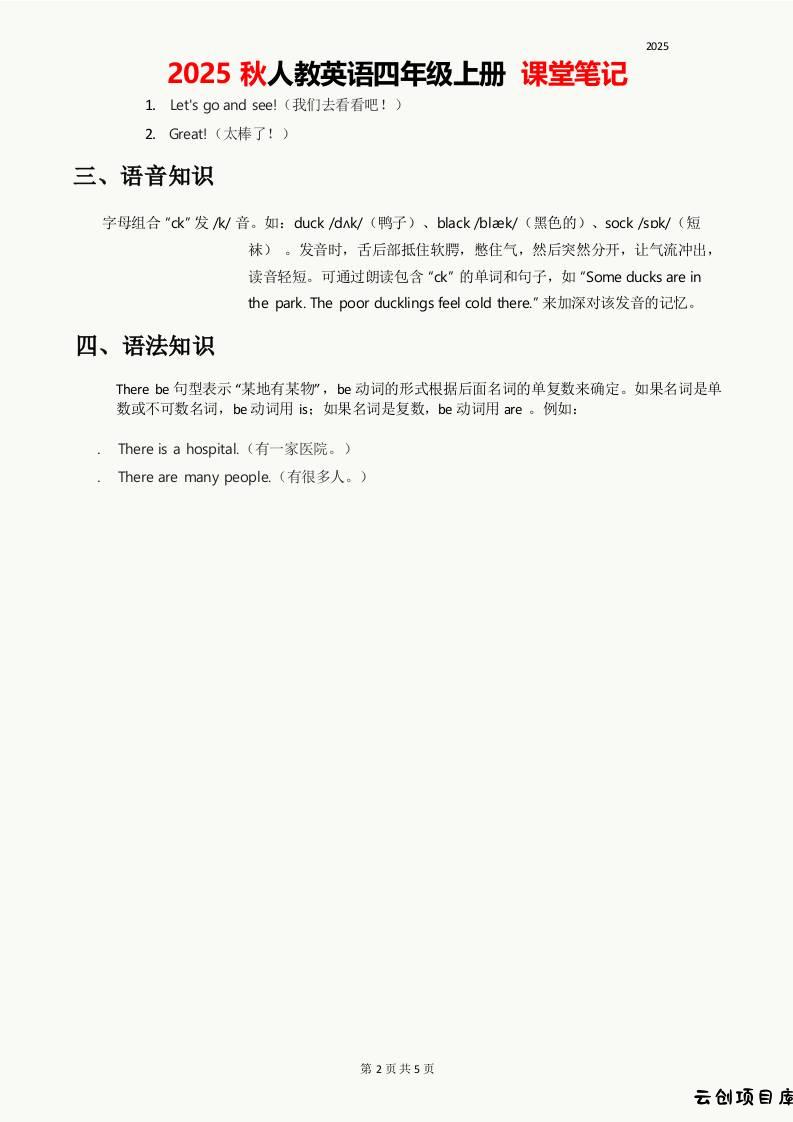 2025

2025 秋人教英语四年级上册 课堂笔记

1. Let's go and see!（我们去看看吧！）

2. Great!（太棒了！）

三、语音知识

字母组合 “ck” 发 /k/ 音。如：duck /dʌk/（鸭子）、black /blæk/（黑色的）、sock /sɒk/（短袜）。发音时，舌后部抵住软腭，憋住气，然后突然分开，让气流冲出，读音轻短。可通过朗读包含 “ck” 的单词和句子，如 “Some ducks are in the park. The poor ducklings feel cold there.” 来加深对该发音的记忆。

四、语法知识

There be 句型表示 “某地有某物”，be 动词的形式根据后面名词的单复数来确定。如果名词是单数或不可数名词，be 动词用 is；如果名词是复数，be 动词用 are 。例如：

. There is a hospital.（有一家医院。）

. There are many people.（有很多人。）

第 2 页 共 5 页

云创项目库